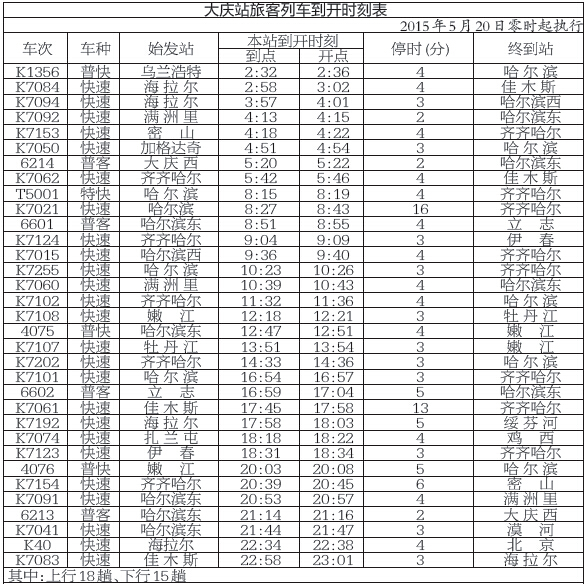 大庆站旅客列车到开时刻表

2015年5月20日零时起执行

| 车次 | 车种 | 始发站 | 本站到开时刻 到点 | 本站到开时刻 开点 | 停时(分) | 终到站 |
|---|---|---|---|---|---|---|
| K1356 | 普快 | 乌兰浩特 | 2:32 | 2:36 | 4 | 哈尔滨 |
| K7084 | 快速 | 海拉尔 | 2:58 | 3:02 | 4 | 佳木斯 |
| K7094 | 快速 | 海拉尔 | 3:57 | 4:01 | 3 | 哈尔滨西 |
| K7092 | 快速 | 满洲里 | 4:13 | 4:15 | 2 | 哈尔滨东 |
| K7153 | 快速 | 密山 | 4:18 | 4:22 | 4 | 齐齐哈尔 |
| K7050 | 快速 | 加格达奇 | 4:51 | 4:54 | 3 | 哈尔滨 |
| 6214 | 普客 | 大庆西 | 5:20 | 5:22 | 2 | 哈尔滨东 |
| K7062 | 快速 | 齐齐哈尔 | 5:42 | 5:46 | 4 | 佳木斯 |
| T5001 | 特快 | 哈尔滨 | 8:15 | 8:19 | 4 | 齐齐哈尔 |
| K7021 | 快速 | 哈尔滨 | 8:27 | 8:43 | 16 | 齐齐哈尔 |
| 6601 | 普客 | 哈尔滨东 | 8:51 | 8:55 | 4 | 立志 |
| K7124 | 快速 | 齐齐哈尔 | 9:04 | 9:09 | 3 | 伊春 |
| K7015 | 快速 | 哈尔滨西 | 9:36 | 9:40 | 4 | 齐齐哈尔 |
| K7255 | 快速 | 哈尔滨 | 10:23 | 10:26 | 3 | 齐齐哈尔 |
| K7060 | 快速 | 满洲里 | 10:39 | 10:43 | 4 | 哈尔滨东 |
| K7102 | 快速 | 齐齐哈尔 | 11:32 | 11:36 | 4 | 哈尔滨 |
| K7108 | 快速 | 嫩江 | 12:18 | 12:21 | 3 | 牡丹江 |
| 4075 | 普快 | 哈尔滨东 | 12:47 | 12:51 | 4 | 嫩江 |
| K7107 | 快速 | 牡丹江 | 13:51 | 13:54 | 3 | 嫩江 |
| K7202 | 快速 | 齐齐哈尔 | 14:33 | 14:36 | 3 | 哈尔滨 |
| K7101 | 快速 | 哈尔滨 | 16:54 | 16:57 | 3 | 齐齐哈尔 |
| 6602 | 普客 | 立志 | 16:59 | 17:04 | 5 | 哈尔滨东 |
| K7061 | 快速 | 佳木斯 | 17:45 | 17:58 | 13 | 齐齐哈尔 |
| K7192 | 快速 | 海拉尔 | 17:58 | 18:03 | 5 | 绥芬河 |
| K7074 | 快速 | 扎兰屯 | 18:18 | 18:22 | 4 | 鸡西 |
| K7123 | 快速 | 伊春 | 18:31 | 18:34 | 3 | 齐齐哈尔 |
| 4076 | 普快 | 嫩江 | 20:03 | 20:08 | 5 | 哈尔滨 |
| K7154 | 快速 | 齐齐哈尔 | 20:39 | 20:45 | 6 | 密山 |
| K7091 | 快速 | 哈尔滨东 | 20:53 | 20:57 | 4 | 满洲里 |
| 6213 | 普客 | 哈尔滨东 | 21:14 | 21:16 | 2 | 大庆西 |
| K7041 | 快速 | 哈尔滨东 | 21:44 | 21:47 | 3 | 漠河 |
| K40 | 快速 | 海拉尔 | 22:34 | 22:38 | 4 | 北京 |
| K7083 | 快速 | 佳木斯 | 22:58 | 23:01 | 3 | 海拉尔 |

其中:上行18趟、下行15趟